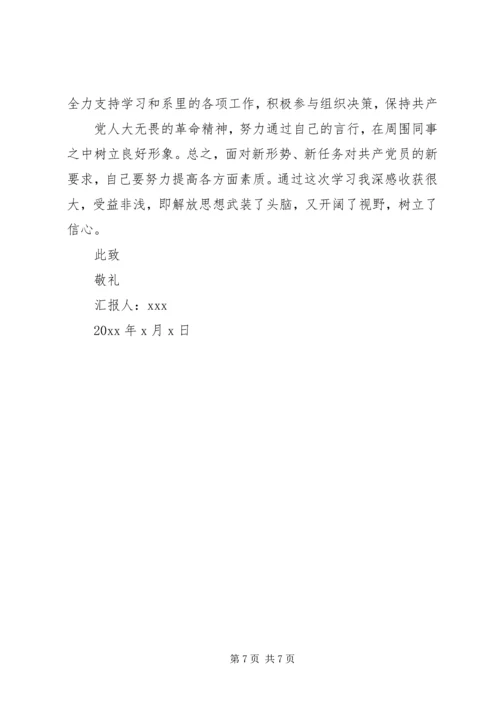 全力支持学习和系里的各项工作，积极参与组织决策，保持共产

党人大无畏的革命精神，努力通过自己的言行，在周围同事之中树立良好形象。总之，面对新形势、新任务对共产党员的新要求，自己要努力提高各方面素质。通过这次学习我深感收获很大，受益非浅，即解放思想武装了头脑，又开阔了视野，树立了信心。

此致

敬礼

汇报人：xxx

20xx 年 x 月 x 日

第 7 页 共 7 页